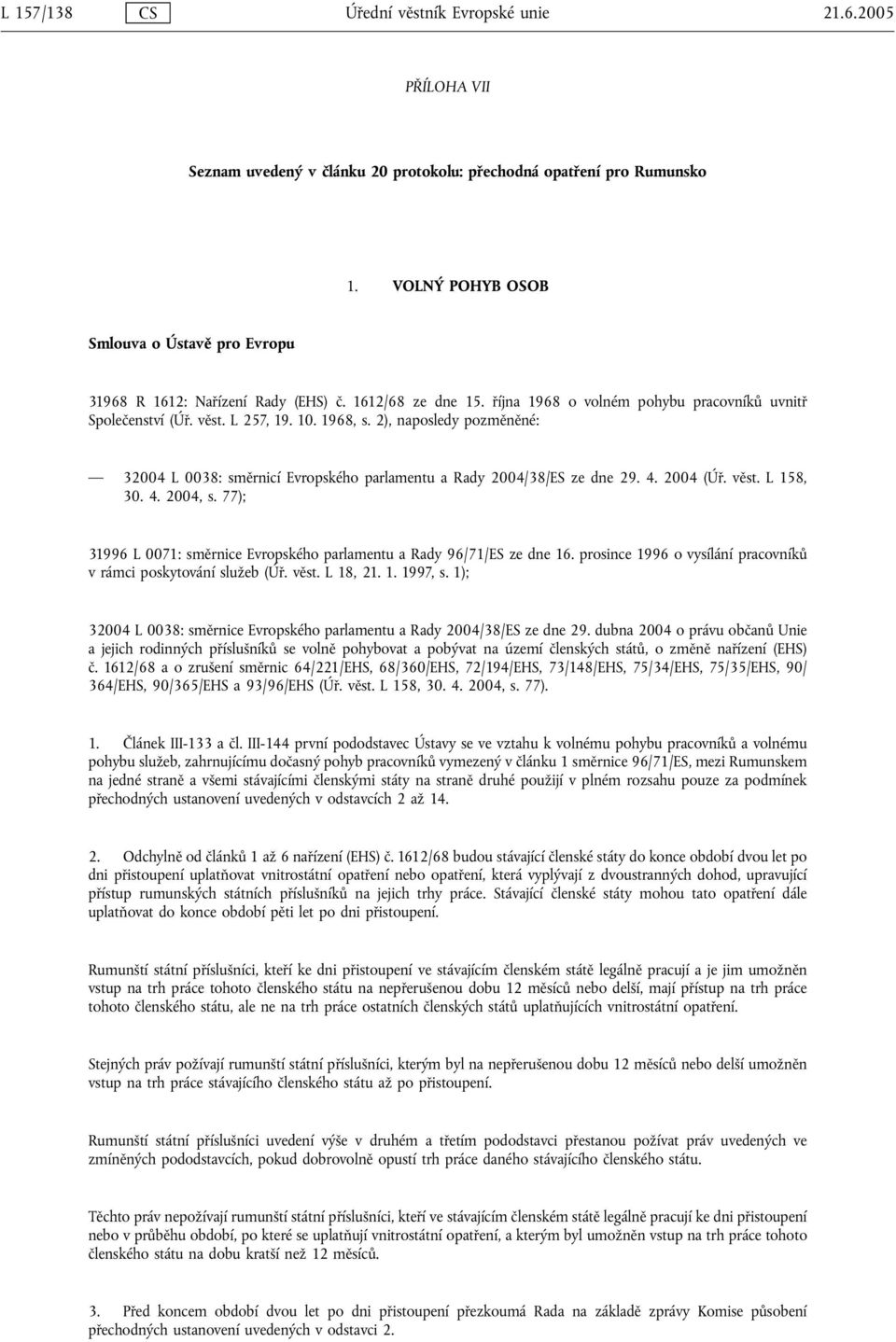 L 157/138 CS Úřední věstník Evropské unie 21.6.2005

PŘÍLOHA VII

Seznam uvedený v článku 20 protokolu: přechodná opatření pro Rumunsko

1. VOLNÝ POHYB OSOB

Smlouva o Ústavě pro Evropu

31968 R 1612: Nařízení Rady (EHS) č. 1612/68 ze dne 15. října 1968 o volném pohybu pracovníků uvnitř Společenství (Úř. věst. L 257, 19. 10. 1968, s. 2), naposledy pozměněné:

— 32004 L 0038: směrnicí Evropského parlamentu a Rady 2004/38/ES ze dne 29. 4. 2004 (Úř. věst. L 158, 30. 4. 2004, s. 77);

31996 L 0071: směrnice Evropského parlamentu a Rady 96/71/ES ze dne 16. prosince 1996 o vysílání pracovníků v rámci poskytování služeb (Úř. věst. L 18, 21. 1. 1997, s. 1);

32004 L 0038: směrnice Evropského parlamentu a Rady 2004/38/ES ze dne 29. dubna 2004 o právu občanů Unie a jejich rodinných příslušníků se volně pohybovat a pobývat na území členských států, o změně nařízení (EHS) č. 1612/68 a o zrušení směrnic 64/221/EHS, 68/360/EHS, 72/194/EHS, 73/148/EHS, 75/34/EHS, 75/35/EHS, 90/364/EHS, 90/365/EHS a 93/96/EHS (Úř. věst. L 158, 30. 4. 2004, s. 77).

1. Článek III-133 a čl. III-144 první pododstavec Ústavy se ve vztahu k volnému pohybu pracovníků a volnému pohybu služeb, zahrnujícímu dočasný pohyb pracovníků vymezený v článku 1 směrnice 96/71/ES, mezi Rumunskem na jedné straně a všemi stávajícími členskými státy na straně druhé použijí v plném rozsahu pouze za podmínek přechodných ustanovení uvedených v odstavcích 2 až 14.

2. Odchylně od článků 1 až 6 nařízení (EHS) č. 1612/68 budou stávající členské státy do konce období dvou let po dni přistoupení uplatňovat vnitrostátní opatření nebo opatření, která vyplývají z dvoustranných dohod, upravující přístup rumunských státních příslušníků na jejich trhy práce. Stávající členské státy mohou tato opatření dále uplatňovat do konce období pěti let po dni přistoupení.

Rumunští státní příslušníci, kteří ke dni přistoupení ve stávajícím členském státě legálně pracují a je jim umožněn vstup na trh práce tohoto členského státu na nepřerušenou dobu 12 měsíců nebo delší, mají přístup na trh práce tohoto členského státu, ale ne na trh práce ostatních členských států uplatňujících vnitrostátní opatření.

Stejných práv požívají rumunští státní příslušníci, kterým byl na nepřerušenou dobu 12 měsíců nebo delší umožněn vstup na trh práce stávajícího členského státu až po přistoupení.

Rumunští státní příslušníci uvedení výše v druhém a třetím pododstavci přestanou požívat práv uvedených ve zmíněných pododstavcích, pokud dobrovolně opustí trh práce daného stávajícího členského státu.

Těchto práv nepožívají rumunští státní příslušníci, kteří ve stávajícím členském státě legálně pracují ke dni přistoupení nebo v průběhu období, po které se uplatňují vnitrostátní opatření, a kterým byl umožněn vstup na trh práce tohoto členského státu na dobu kratší než 12 měsíců.

3. Před koncem období dvou let po dni přistoupení přezkoumá Rada na základě zprávy Komise působení přechodných ustanovení uvedených v odstavci 2.